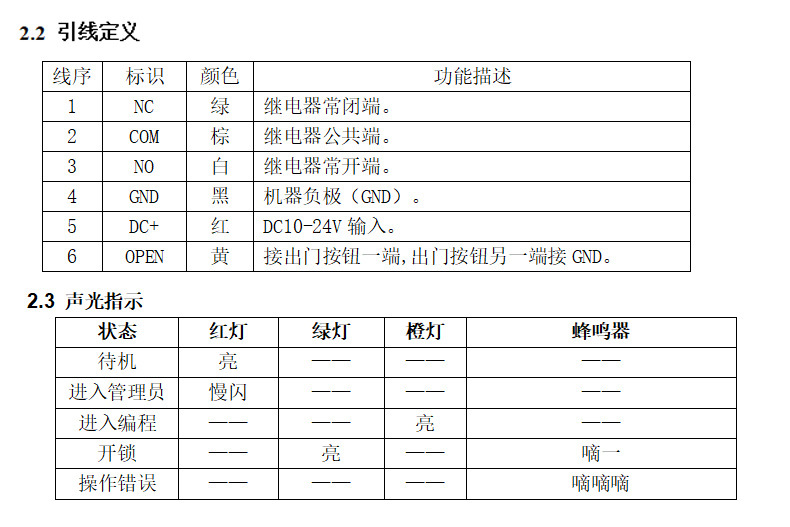 2.2 引线定义

| 线序 | 标识 | 颜色 | 功能描述 |
|---|---|---|---|
| 1 | NC | 绿 | 继电器常闭端。 |
| 2 | COM | 棕 | 继电器公共端。 |
| 3 | NO | 白 | 继电器常开端。 |
| 4 | GND | 黑 | 机器负极（GND）。 |
| 5 | DC+ | 红 | DC10-24V 输入。 |
| 6 | OPEN | 黄 | 接出门按钮一端,出门按钮另一端接 GND。 |

2.3 声光指示

| 状态 | 红灯 | 绿灯 | 橙灯 | 蜂鸣器 |
|---|---|---|---|---|
| 待机 | 亮 | —— | —— | —— |
| 进入管理员 | 慢闪 | —— | —— | —— |
| 进入编程 | —— | —— | 亮 | —— |
| 开锁 | —— | 亮 | —— | 嘀一 |
| 操作错误 | —— | —— | —— | 嘀嘀嘀 |